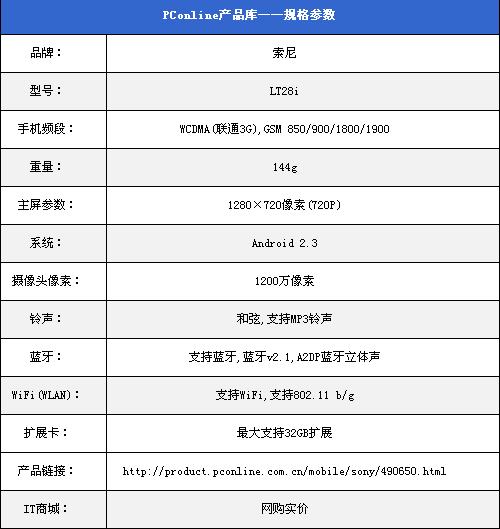 | PConline产品库——规格参数 | |
|---|---|
| 品牌： | 索尼 |
| 型号： | LT28i |
| 手机频段： | WCDMA(联通3G),GSM 850/900/1800/1900 |
| 重量： | 144g |
| 主屏参数： | 1280×720像素(720P) |
| 系统： | Android 2.3 |
| 摄像头像素： | 1200万像素 |
| 铃声： | 和弦,支持MP3铃声 |
| 蓝牙： | 支持蓝牙,蓝牙v2.1,A2DP蓝牙立体声 |
| WiFi(WLAN)： | 支持WiFi,支持802.11 b/g |
| 扩展卡： | 最大支持32GB扩展 |
| 产品链接： | http://product.pconline.com.cn/mobile/sony/490650.html |
| IT商城： | 网购实价 |